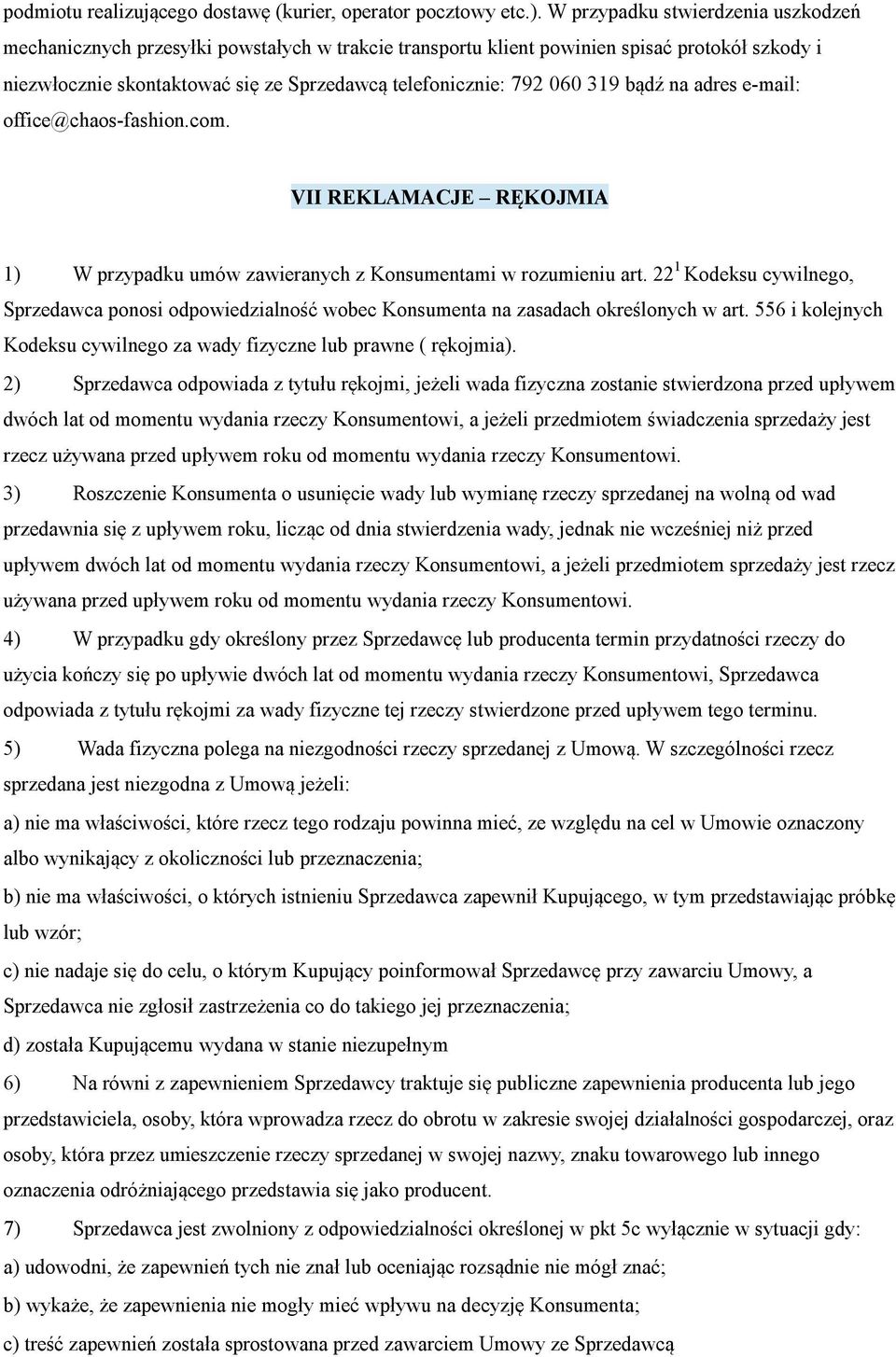 podmiotu realizującego dostawę (kurier, operator pocztowy etc.). W przypadku stwierdzenia uszkodzeń mechanicznych przesyłki powstałych w trakcie transportu klient powinien spisać protokół szkody i niezwłocznie skontaktować się ze Sprzedawcą telefonicznie: 792 060 319 bądź na adres e-mail: office@chaos-fashion.com.

VII REKLAMACJE – RĘKOJMIA

1) W przypadku umów zawieranych z Konsumentami w rozumieniu art. $22^1$ Kodeksu cywilnego, Sprzedawca ponosi odpowiedzialność wobec Konsumenta na zasadach określonych w art. 556 i kolejnych Kodeksu cywilnego za wady fizyczne lub prawne ( rękojmia).

2) Sprzedawca odpowiada z tytułu rękojmi, jeżeli wada fizyczna zostanie stwierdzona przed upływem dwóch lat od momentu wydania rzeczy Konsumentowi, a jeżeli przedmiotem świadczenia sprzedaży jest rzecz używana przed upływem roku od momentu wydania rzeczy Konsumentowi.

3) Roszczenie Konsumenta o usunięcie wady lub wymianę rzeczy sprzedanej na wolną od wad przedawnia się z upływem roku, licząc od dnia stwierdzenia wady, jednak nie wcześniej niż przed upływem dwóch lat od momentu wydania rzeczy Konsumentowi, a jeżeli przedmiotem sprzedaży jest rzecz używana przed upływem roku od momentu wydania rzeczy Konsumentowi.

4) W przypadku gdy określony przez Sprzedawcę lub producenta termin przydatności rzeczy do użycia kończy się po upływie dwóch lat od momentu wydania rzeczy Konsumentowi, Sprzedawca odpowiada z tytułu rękojmi za wady fizyczne tej rzeczy stwierdzone przed upływem tego terminu.

5) Wada fizyczna polega na niezgodności rzeczy sprzedanej z Umową. W szczególności rzecz sprzedana jest niezgodna z Umową jeżeli:

a) nie ma właściwości, które rzecz tego rodzaju powinna mieć, ze względu na cel w Umowie oznaczony albo wynikający z okoliczności lub przeznaczenia;

b) nie ma właściwości, o których istnieniu Sprzedawca zapewnił Kupującego, w tym przedstawiając próbkę lub wzór;

c) nie nadaje się do celu, o którym Kupujący poinformował Sprzedawcę przy zawarciu Umowy, a Sprzedawca nie zgłosił zastrzeżenia co do takiego jej przeznaczenia;

d) została Kupującemu wydana w stanie niezupełnym

6) Na równi z zapewnieniem Sprzedawcy traktuje się publiczne zapewnienia producenta lub jego przedstawiciela, osoby, która wprowadza rzecz do obrotu w zakresie swojej działalności gospodarczej, oraz osoby, która przez umieszczenie rzeczy sprzedanej w swojej nazwy, znaku towarowego lub innego oznaczenia odróżniającego przedstawia się jako producent.

7) Sprzedawca jest zwolniony z odpowiedzialności określonej w pkt 5c wyłącznie w sytuacji gdy:

a) udowodni, że zapewnień tych nie znał lub oceniając rozsądnie nie mógł znać;

b) wykaże, że zapewnienia nie mogły mieć wpływu na decyzję Konsumenta;

c) treść zapewnień została sprostowana przed zawarciem Umowy ze Sprzedawcą